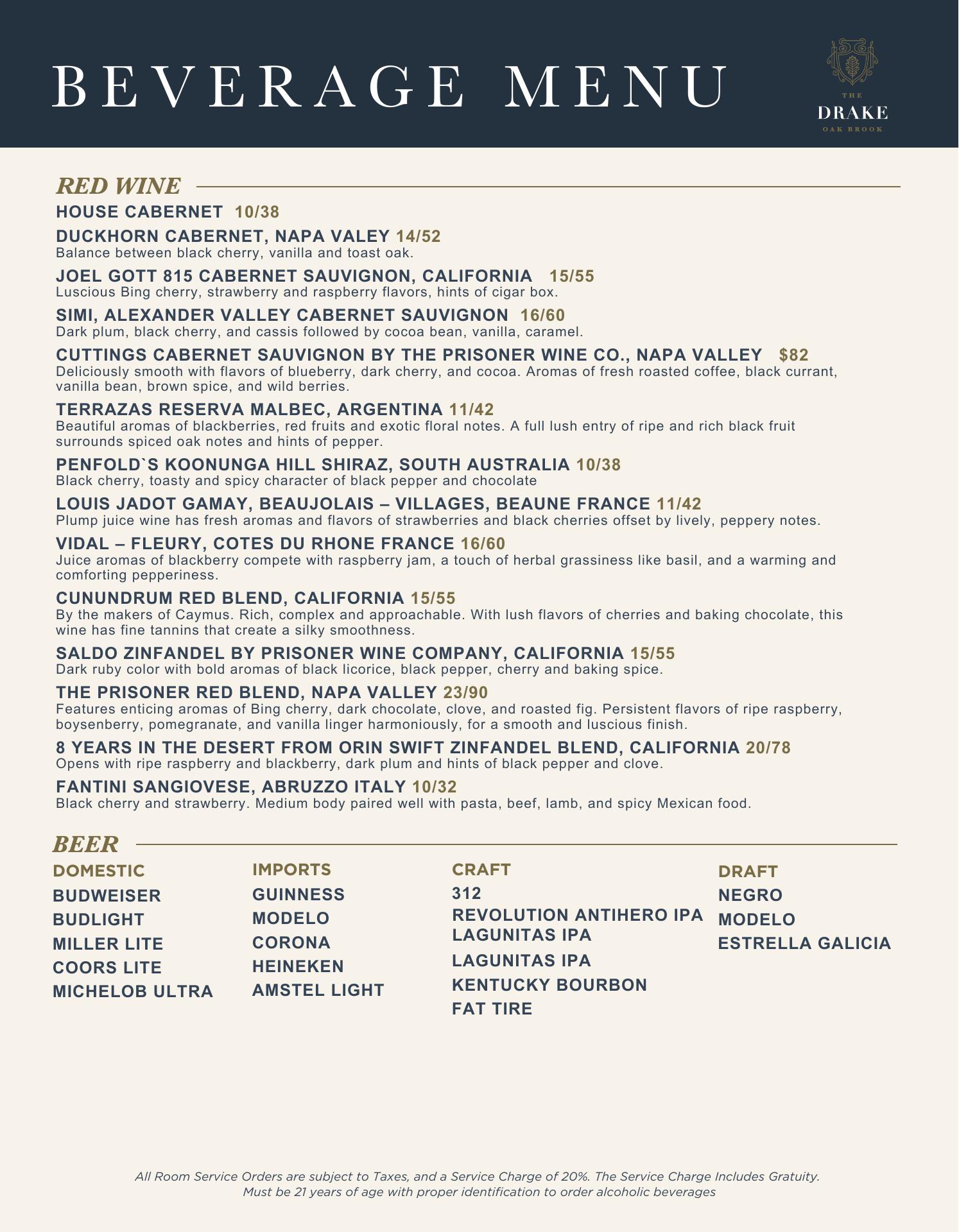 BEVERAGE MENU

THE
DRAKE
OAK BROOK

RED WINE

HOUSE CABERNET 10/38

DUCKHORN CABERNET, NAPA VALEY 14/52
Balance between black cherry, vanilla and toast oak.

JOEL GOTT 815 CABERNET SAUVIGNON, CALIFORNIA 15/55
Luscious Bing cherry, strawberry and raspberry flavors, hints of cigar box.

SIMI, ALEXANDER VALLEY CABERNET SAUVIGNON 16/60
Dark plum, black cherry, and cassis followed by cocoa bean, vanilla, caramel.

CUTTINGS CABERNET SAUVIGNON BY THE PRISONER WINE CO., NAPA VALLEY $82
Deliciously smooth with flavors of blueberry, dark cherry, and cocoa. Aromas of fresh roasted coffee, black currant, vanilla bean, brown spice, and wild berries.

TERRAZAS RESERVA MALBEC, ARGENTINA 11/42
Beautiful aromas of blackberries, red fruits and exotic floral notes. A full lush entry of ripe and rich black fruit surrounds spiced oak notes and hints of pepper.

PENFOLD`S KOONUNGA HILL SHIRAZ, SOUTH AUSTRALIA 10/38
Black cherry, toasty and spicy character of black pepper and chocolate

LOUIS JADOT GAMAY, BEAUJOLAIS – VILLAGES, BEAUNE FRANCE 11/42
Plump juice wine has fresh aromas and flavors of strawberries and black cherries offset by lively, peppery notes.

VIDAL – FLEURY, COTES DU RHONE FRANCE 16/60
Juice aromas of blackberry compete with raspberry jam, a touch of herbal grassiness like basil, and a warming and comforting pepperiness.

CUNUNDRUM RED BLEND, CALIFORNIA 15/55
By the makers of Caymus. Rich, complex and approachable. With lush flavors of cherries and baking chocolate, this wine has fine tannins that create a silky smoothness.

SALDO ZINFANDEL BY PRISONER WINE COMPANY, CALIFORNIA 15/55
Dark ruby color with bold aromas of black licorice, black pepper, cherry and baking spice.

THE PRISONER RED BLEND, NAPA VALLEY 23/90
Features enticing aromas of Bing cherry, dark chocolate, clove, and roasted fig. Persistent flavors of ripe raspberry, boysenberry, pomegranate, and vanilla linger harmoniously, for a smooth and luscious finish.

8 YEARS IN THE DESERT FROM ORIN SWIFT ZINFANDEL BLEND, CALIFORNIA 20/78
Opens with ripe raspberry and blackberry, dark plum and hints of black pepper and clove.

FANTINI SANGIOVESE, ABRUZZO ITALY 10/32
Black cherry and strawberry. Medium body paired well with pasta, beef, lamb, and spicy Mexican food.

BEER

DOMESTIC
BUDWEISER
BUDLIGHT
MILLER LITE
COORS LITE
MICHELOB ULTRA

IMPORTS
GUINNESS
MODELO
CORONA
HEINEKEN
AMSTEL LIGHT

CRAFT
312
REVOLUTION ANTIHERO IPA
LAGUNITAS IPA
LAGUNITAS IPA
KENTUCKY BOURBON
FAT TIRE

DRAFT
NEGRO
MODELO
ESTRELLA GALICIA

All Room Service Orders are subject to Taxes, and a Service Charge of 20%. The Service Charge Includes Gratuity.
Must be 21 years of age with proper identification to order alcoholic beverages